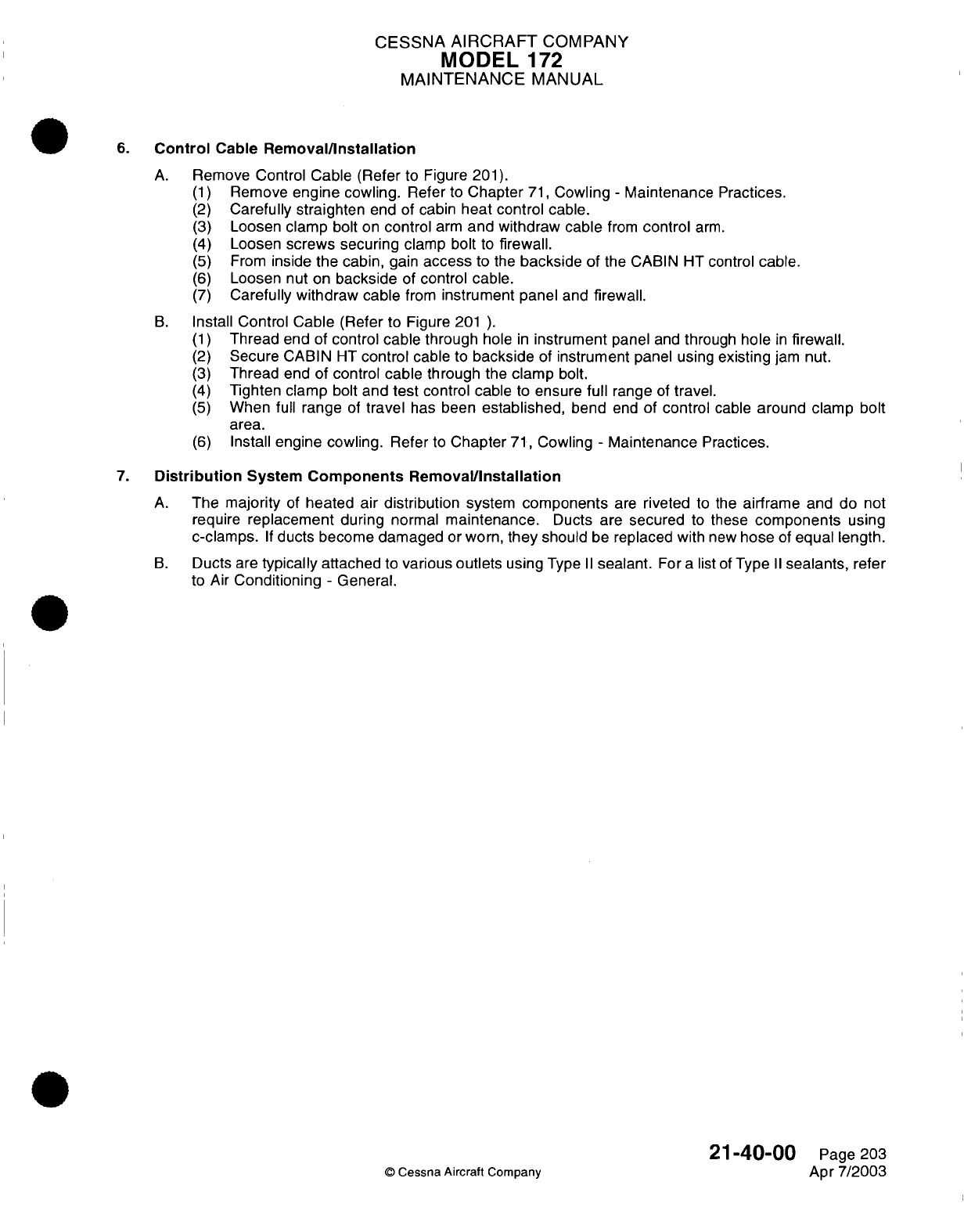 CESSNA AIRCRAFT COMPANY
MODEL 172
MAINTENANCE MANUAL

6. Control Cable Removal/Installation

A. Remove Control Cable (Refer to Figure 201).
(1) Remove engine cowling. Refer to Chapter 71, Cowling - Maintenance Practices.
(2) Carefully straighten end of cabin heat control cable.
(3) Loosen clamp bolt on control arm and withdraw cable from control arm.
(4) Loosen screws securing clamp bolt to firewall.
(5) From inside the cabin, gain access to the backside of the CABIN HT control cable.
(6) Loosen nut on backside of control cable.
(7) Carefully withdraw cable from instrument panel and firewall.

B. Install Control Cable (Refer to Figure 201 ).
(1) Thread end of control cable through hole in instrument panel and through hole in firewall.
(2) Secure CABIN HT control cable to backside of instrument panel using existing jam nut.
(3) Thread end of control cable through the clamp bolt.
(4) Tighten clamp bolt and test control cable to ensure full range of travel.
(5) When full range of travel has been established, bend end of control cable around clamp bolt area.
(6) Install engine cowling. Refer to Chapter 71, Cowling - Maintenance Practices.

7. Distribution System Components Removal/Installation

A. The majority of heated air distribution system components are riveted to the airframe and do not require replacement during normal maintenance. Ducts are secured to these components using c-clamps. If ducts become damaged or worn, they should be replaced with new hose of equal length.

B. Ducts are typically attached to various outlets using Type II sealant. For a list of Type II sealants, refer to Air Conditioning - General.

© Cessna Aircraft Company

21-40-00 Page 203
Apr 7/2003